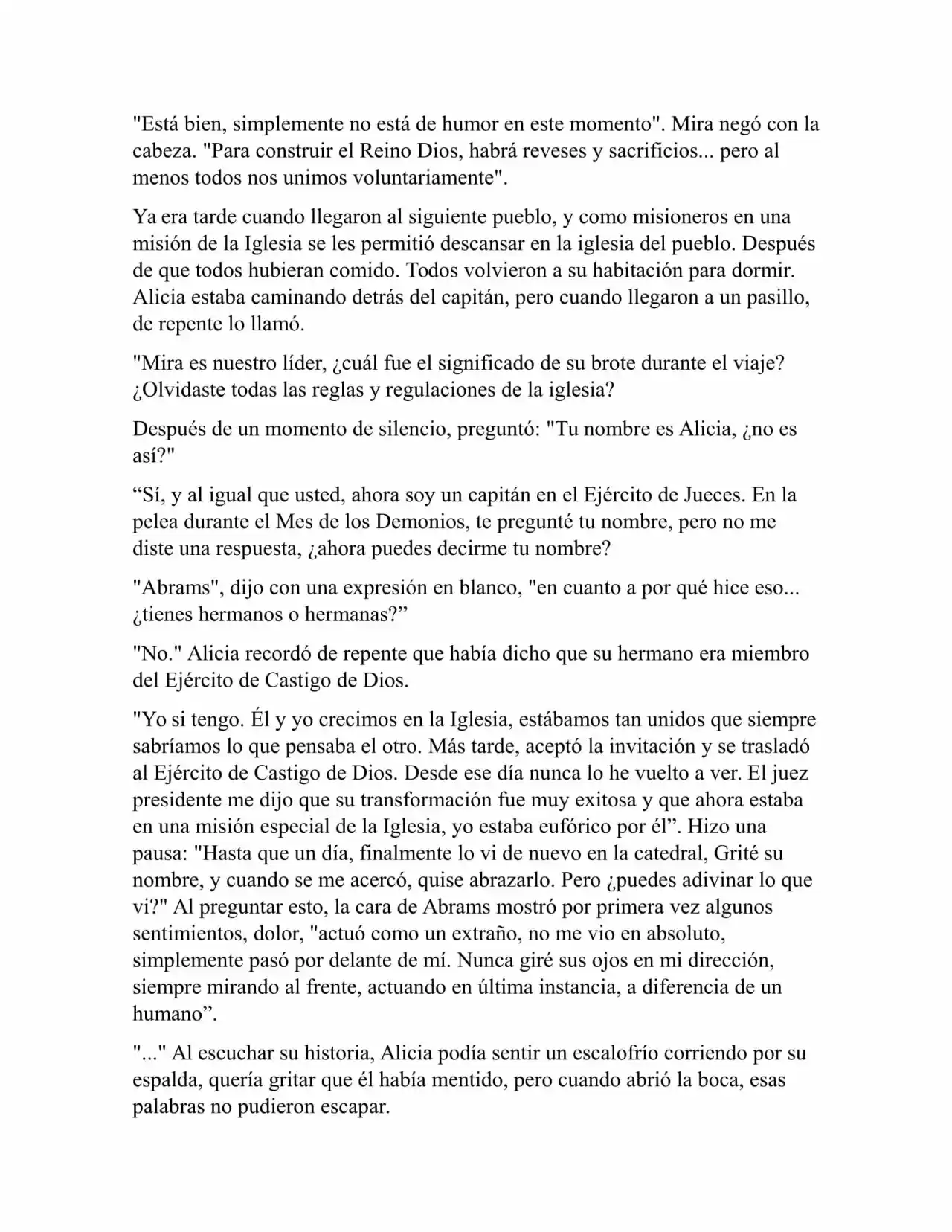 "Está bien, simplemente no está de humor en este momento". Mira negó con la cabeza. "Para construir el Reino Dios, habrá reveses y sacrificios... pero al menos todos nos unimos voluntariamente".

Ya era tarde cuando llegaron al siguiente pueblo, y como misioneros en una misión de la Iglesia se les permitió descansar en la iglesia del pueblo. Después de que todos hubieran comido. Todos volvieron a su habitación para dormir. Alicia estaba caminando detrás del capitán, pero cuando llegaron a un pasillo, de repente lo llamó.

"Mira es nuestro líder, ¿cuál fue el significado de su brote durante el viaje? ¿Olvidaste todas las reglas y regulaciones de la iglesia?

Después de un momento de silencio, preguntó: "Tu nombre es Alicia, ¿no es así?"

“Sí, y al igual que usted, ahora soy un capitán en el Ejército de Jueces. En la pelea durante el Mes de los Demonios, te pregunté tu nombre, pero no me diste una respuesta, ¿ahora puedes decirme tu nombre?

"Abrams", dijo con una expresión en blanco, "en cuanto a por qué hice eso... ¿tienes hermanos o hermanas?”

"No." Alicia recordó de repente que había dicho que su hermano era miembro del Ejército de Castigo de Dios.

"Yo si tengo. Él y yo crecimos en la Iglesia, estábamos tan unidos que siempre sabríamos lo que pensaba el otro. Más tarde, aceptó la invitación y se trasladó al Ejército de Castigo de Dios. Desde ese día nunca lo he vuelto a ver. El juez presidente me dijo que su transformación fue muy exitosa y que ahora estaba en una misión especial de la Iglesia, yo estaba eufórico por él”. Hizo una pausa: "Hasta que un día, finalmente lo vi de nuevo en la catedral, Grité su nombre, y cuando se me acercó, quise abrazarlo. Pero ¿puedes adivinar lo que vi?" Al preguntar esto, la cara de Abrams mostró por primera vez algunos sentimientos, dolor, "actuó como un extraño, no me vio en absoluto, simplemente pasó por delante de mí. Nunca giré sus ojos en mi dirección, siempre mirando al frente, actuando en última instancia, a diferencia de un humano”.

"..." Al escuchar su historia, Alicia podía sentir un escalofrío corriendo por su espalda, quería gritar que él había mentido, pero cuando abrió la boca, esas palabras no pudieron escapar.